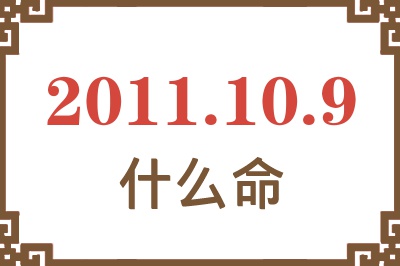 2011.10.9
什么命